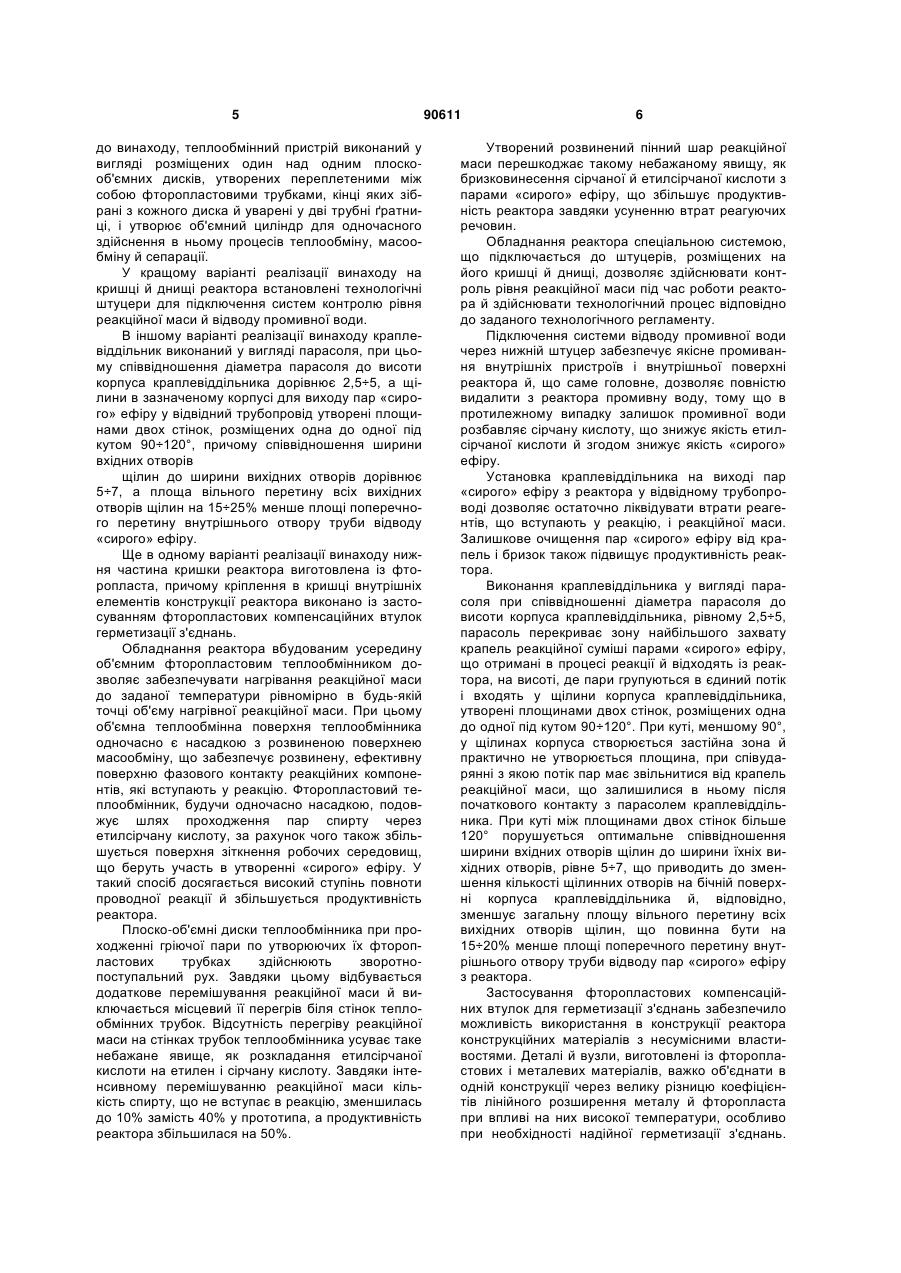 5 90611 6

до винаходу, теплообмінний пристрій виконаний у вигляді розміщених один над одним плоско-об'ємних дисків, утворених переплетеними між собою фторопластовими трубками, кінці яких зібрані з кожного диска й уварені у дві трубні ґратниці, і утворює об'ємний циліндр для одночасного здійснення в ньому процесів теплообміну, масообміну й сепарації.

У кращому варіанті реалізації винаходу на кришці й днищі реактора встановлені технологічні штуцери для підключення систем контролю рівня реакційної маси й відводу промивної води.

В іншому варіанті реалізації винаходу краплевіддільник виконаний у вигляді парасоля, при цьому співвідношення діаметра парасоля до висоти корпуса краплевіддільника дорівнює 2,5÷5, а щілини в зазначеному корпусі для виходу пар «сирого» ефіру у відвідний трубопровід утворені площинами двох стінок, розміщених одна до одної під кутом 90÷120°, причому співвідношення ширини вхідних отворів

щілин до ширини вихідних отворів дорівнює 5÷7, а площа вільного перетину всіх вихідних отворів щілин на 15÷25% менше площі поперечного перетину внутрішнього отвору труби відводу «сирого» ефіру.

Ще в одному варіанті реалізації винаходу нижня частина кришки реактора виготовлена із фторопласта, причому кріплення в кришці внутрішніх елементів конструкції реактора виконано із застосуванням фторопластових компенсаційних втулок герметизації з'єднань.

Обладнання реактора вбудованим усередину об'ємним фторопластовим теплообмінником дозволяє забезпечувати нагрівання реакційної маси до заданої температури рівномірно в будь-якій точці об'єму нагрівної реакційної маси. При цьому об'ємна теплообмінна поверхня теплообмінника одночасно є насадкою з розвиненою поверхнею масообміну, що забезпечує розвинену, ефективну поверхню фазового контакту реакційних компонентів, які вступають у реакцію. Фторопластовий теплообмінник, будучи одночасно насадкою, подовжує шлях проходження пар спирту через етилсірчану кислоту, за рахунок чого також збільшується поверхня зіткнення робочих середовищ, що беруть участь в утворенні «сирого» ефіру. У такий спосіб досягається високий ступінь повноти проводної реакції й збільшується продуктивність реактора.

Плоско-об'ємні диски теплообмінника при проходженні гріючої пари по утворюючих їх фторопластових трубках здійснюють зворотно-поступальний рух. Завдяки цьому відбувається додаткове перемішування реакційної маси й виключається місцевий її перегрів біля стінок теплообмінних трубок. Відсутність перегріву реакційної маси на стінках трубок теплообмінника усуває таке небажане явище, як розкладання етилсірчаної кислоти на етилен і сірчану кислоту. Завдяки інтенсивному перемішуванню реакційної маси кількість спирту, що не вступає в реакцію, зменшилась до 10% замість 40% у прототипа, а продуктивність реактора збільшилася на 50%.

Утворений розвинений пінний шар реакційної маси перешкоджає такому небажаному явищу, як бризковинесення сірчаної й етилсірчаної кислоти з парами «сирого» ефіру, що збільшує продуктивність реактора завдяки усуненню втрат реагуючих речовин.

Обладнання реактора спеціальною системою, що підключається до штуцерів, розміщених на його кришці й днищі, дозволяє здійснювати контроль рівня реакційної маси під час роботи реактора й здійснювати технологічний процес відповідно до заданого технологічного регламенту.

Підключення системи відводу промивної води через нижній штуцер забезпечує якісне промивання внутрішніх пристроїв і внутрішньої поверхні реактора й, що саме головне, дозволяє повністю видалити з реактора промивну воду, тому що в протилежному випадку залишок промивної води розбавляє сірчану кислоту, що знижує якість етилсірчаної кислоти й згодом знижує якість «сирого» ефіру.

Установка краплевіддільника на виході пар «сирого» ефіру з реактора у відвідному трубопроводі дозволяє остаточно ліквідувати втрати реагентів, що вступають у реакцію, і реакційної маси. Залишкове очищення пар «сирого» ефіру від крапель і бризок також підвищує продуктивність реактора.

Виконання краплевіддільника у вигляді парасоля при співвідношенні діаметра парасоля до висоти корпуса краплевіддільника, рівному 2,5÷5, парасоль перекриває зону найбільшого захвату крапель реакційної суміші парами «сирого» ефіру, що отримані в процесі реакції й відходять із реактора, на висоті, де пари групуються в єдиний потік і входять у щілини корпуса краплевіддільника, утворені площинами двох стінок, розміщених одна до одної під кутом 90÷120°. При куті, меншому 90°, у щілинах корпуса створюється застійна зона й практично не утворюється площина, при співударянні з якою потік пар має звільнитися від крапель реакційної маси, що залишилися в ньому після початкового контакту з парасолем краплевіддільника. При куті між площинами двох стінок більше 120° порушується оптимальне співвідношення ширини вхідних отворів щілин до ширини їхніх вихідних отворів, рівне 5÷7, що приводить до зменшення кількості щілинних отворів на бічній поверхні корпуса краплевіддільника й, відповідно, зменшує загальну площу вільного перетину всіх вихідних отворів щілин, що повинна бути на 15÷20% менше площі поперечного перетину внутрішнього отвору труби відводу пар «сирого» ефіру з реактора.

Застосування фторопластових компенсаційних втулок для герметизації з'єднань забезпечило можливість використання в конструкції реактора конструкційних матеріалів з несумісними властивостями. Деталі й вузли, виготовлені із фторопластових і металевих матеріалів, важко об'єднати в одній конструкції через велику різницю коефіцієнтів лінійного розширення металу й фторопласта при впливі на них високої температури, особливо при необхідності надійної герметизації з'єднань.